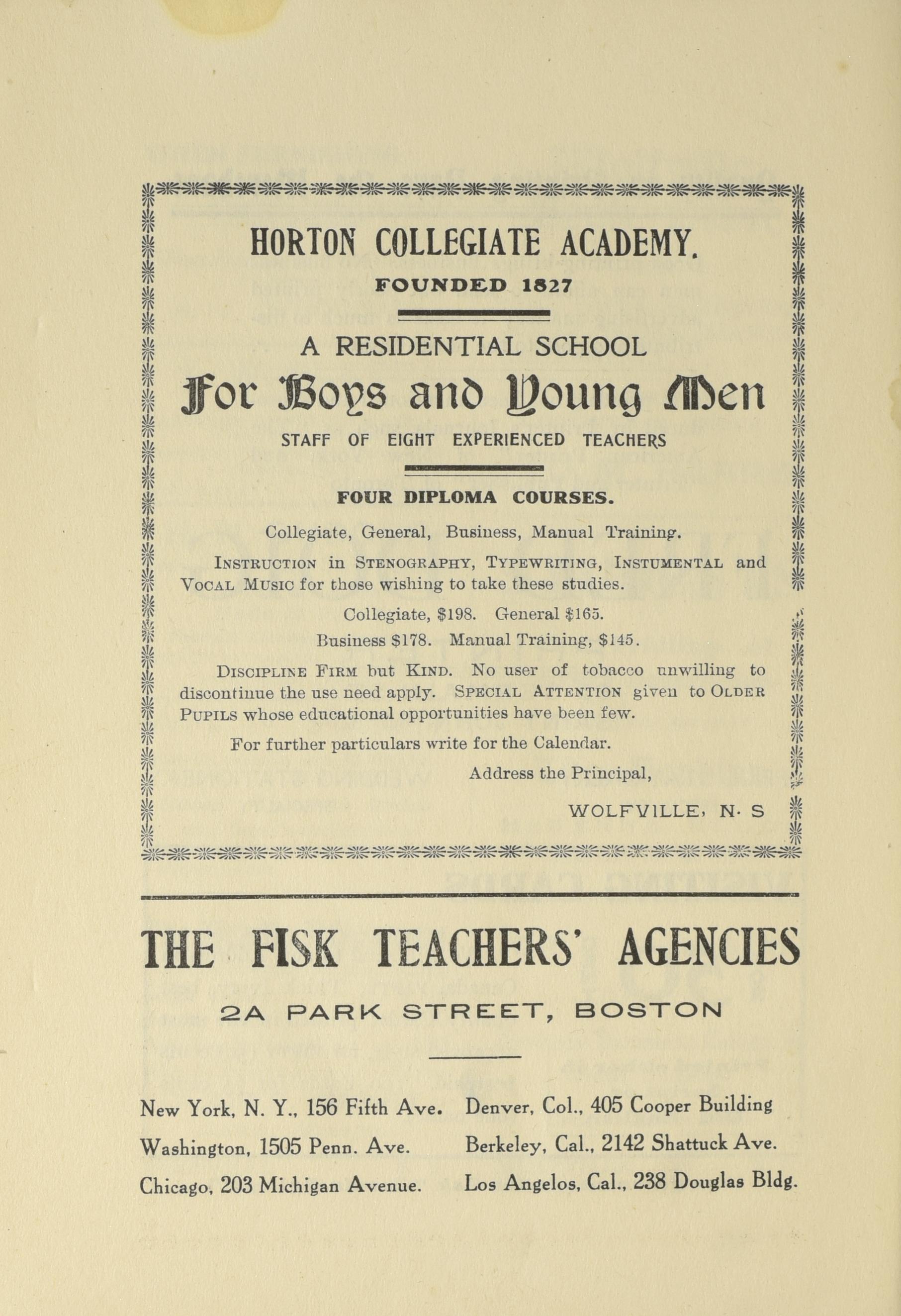 HORTON COLLEGIATE ACADEMY.

FOUNDED 1827

A RESIDENTIAL SCHOOL

For Boys and Young Men

STAFF OF EIGHT EXPERIENCED TEACHERS

FOUR DIPLOMA COURSES.

Collegiate, General, Business, Manual Training.

INSTRUCTION in STENOGRAPHY, TYPEWRITING, INSTUMENTAL and VOCAL MUSIC for those wishing to take these studies.

Collegiate, $198. General $165.

Business $178. Manual Training, $145.

DISCIPLINE FIRM but KIND. No user of tobacco unwilling to discontinue the use need apply. SPECIAL ATTENTION given to OLDER PUPILS whose educational opportunities have been few.

For further particulars write for the Calendar.

Address the Principal,

WOLFVILLE, N. S

THE FISK TEACHERS' AGENCIES

2A PARK STREET, BOSTON

New York, N. Y., 156 Fifth Ave.

Washington, 1505 Penn. Ave.

Chicago, 203 Michigan Avenue.

Denver, Col., 405 Cooper Building

Berkeley, Cal., 2142 Shattuck Ave.

Los Angelos, Cal., 238 Douglas Bldg.